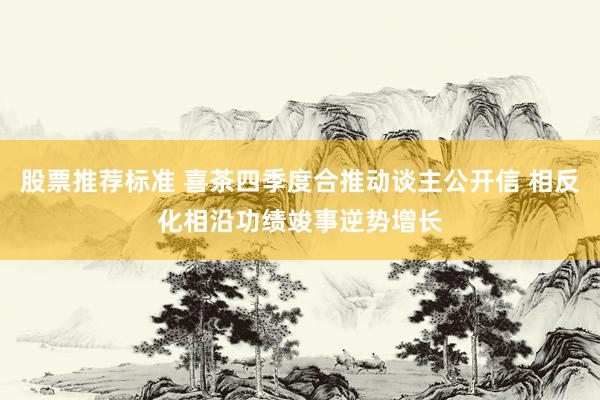 股票推荐标准 喜茶四季度合推动谈主公开信 相反化相沿功绩竣事逆势增长